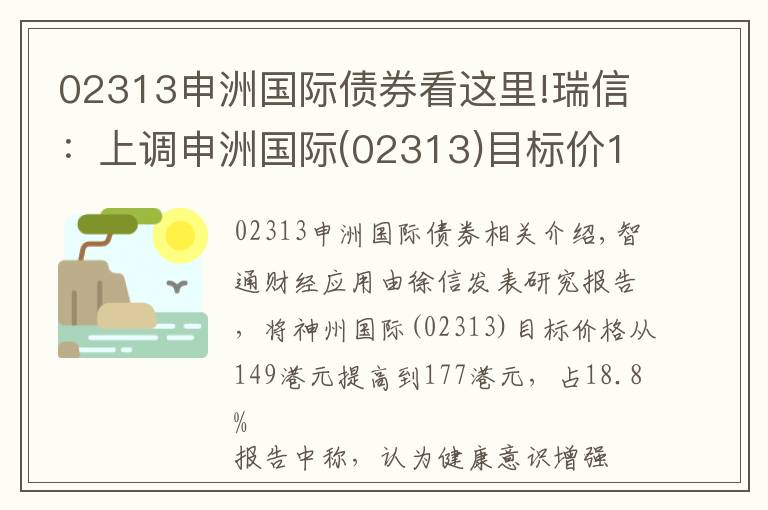 02313申洲国际债券看这里!瑞信：上调申洲国际(02313)目标价1

02313申洲国际债券相关介绍，智通财经应用由徐信发表研究报告，将神州国际(02313)目标价格从149港元提高到177港元，占18.8%

报告中称，认为健康意识增强